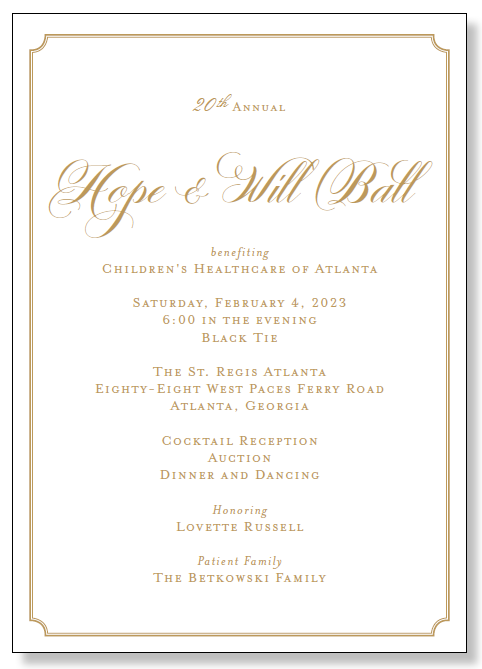 20th Annual

Hope & Will Ball

benefiting
Children's Healthcare of Atlanta

Saturday, February 4, 2023
6:00 in the evening
Black Tie

The St. Regis Atlanta
Eighty-Eight West Paces Ferry Road
Atlanta, Georgia

Cocktail Reception
Auction
Dinner and Dancing

Honoring
Lovette Russell

Patient Family
The Betkowski Family